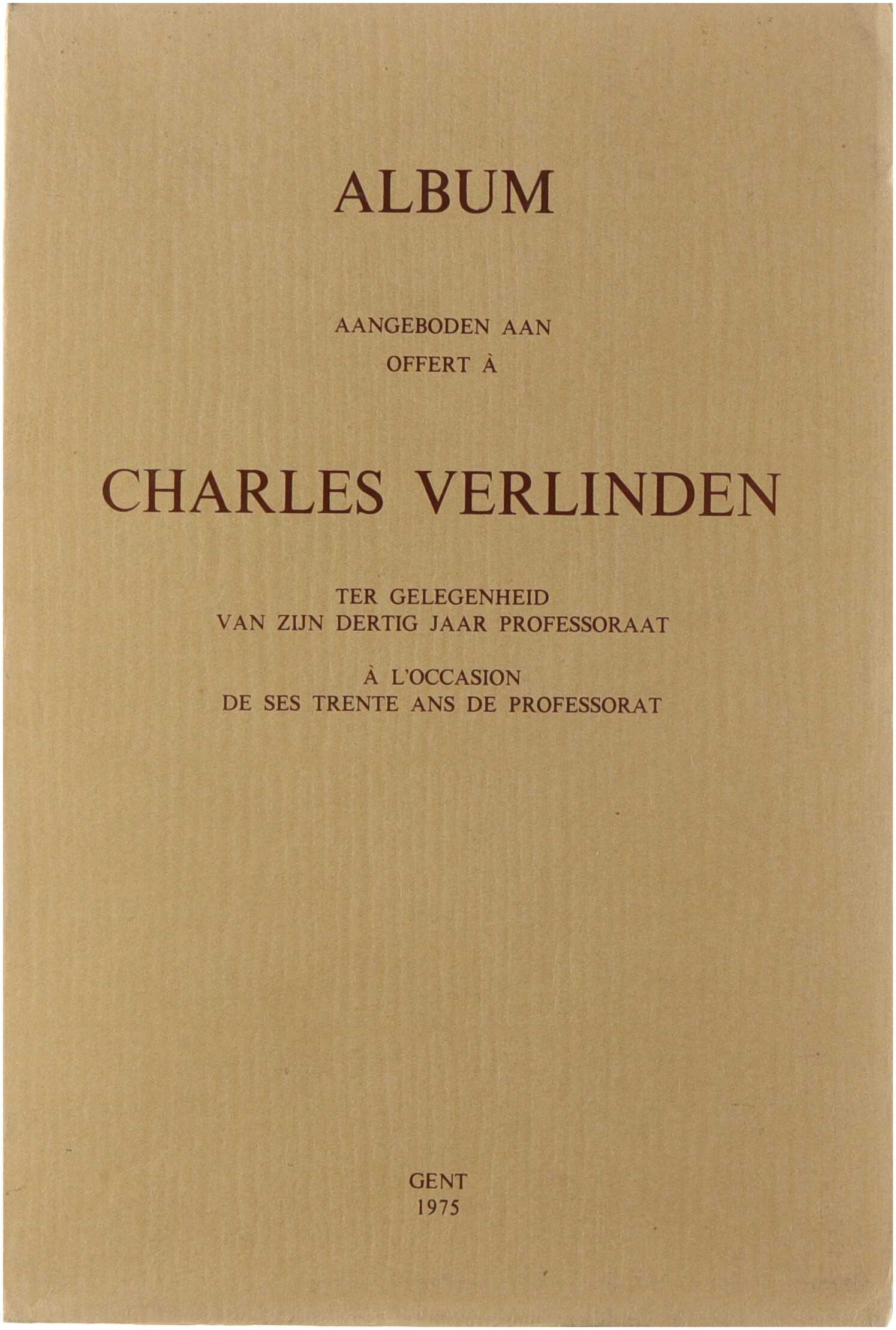 ALBUM

AANGEBODEN AAN
OFFERT À

CHARLES VERLINDEN

TER GELEGENHEID
VAN ZIJN DERTIG JAAR PROFESSORAAT

À L'OCCASION
DE SES TRENTE ANS DE PROFESSORAT

GENT
1975